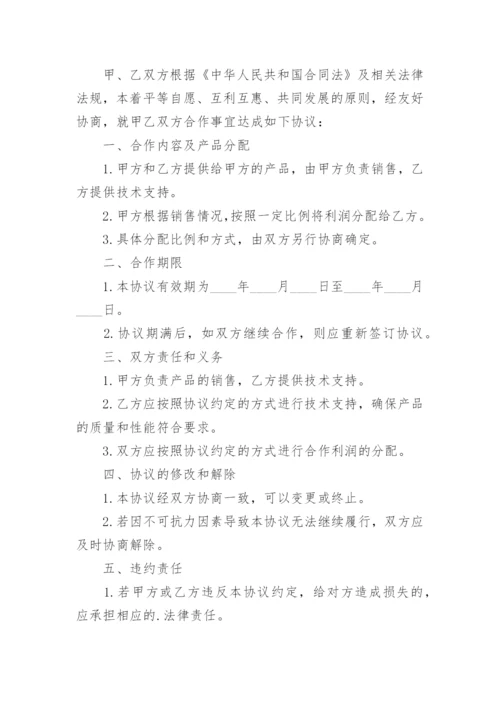 甲、乙双方根据《中华人民共和国合同法》及相关法律法规，本着平等自愿、互利互惠、共同发展的原则，经友好协商，就甲乙双方合作事宜达成如下协议：

一、合作内容及产品分配

1. 甲方和乙方提供给甲方的产品，由甲方负责销售，乙方提供技术支持。

2. 甲方根据销售情况，按照一定比例将利润分配给乙方。

3. 具体分配比例和方式，由双方另行协商确定。

二、合作期限

1. 本协议有效期为____年____月____日至____年____月____日。

2. 协议期满后，如双方继续合作，则应重新签订协议。

三、双方责任和义务

1. 甲方负责产品的销售，乙方提供技术支持。

2. 乙方应按照协议约定的方式进行技术支持，确保产品的质量和性能符合要求。

3. 双方应按照协议约定的方式进行合作利润的分配。

四、协议的修改和解除

1. 本协议经双方协商一致，可以变更或终止。

2. 若因不可抗力因素导致本协议无法继续履行，双方应及时协商解除。

五、违约责任

1. 若甲方或乙方违反本协议约定，给对方造成损失的，应承担相应的.法律责任。